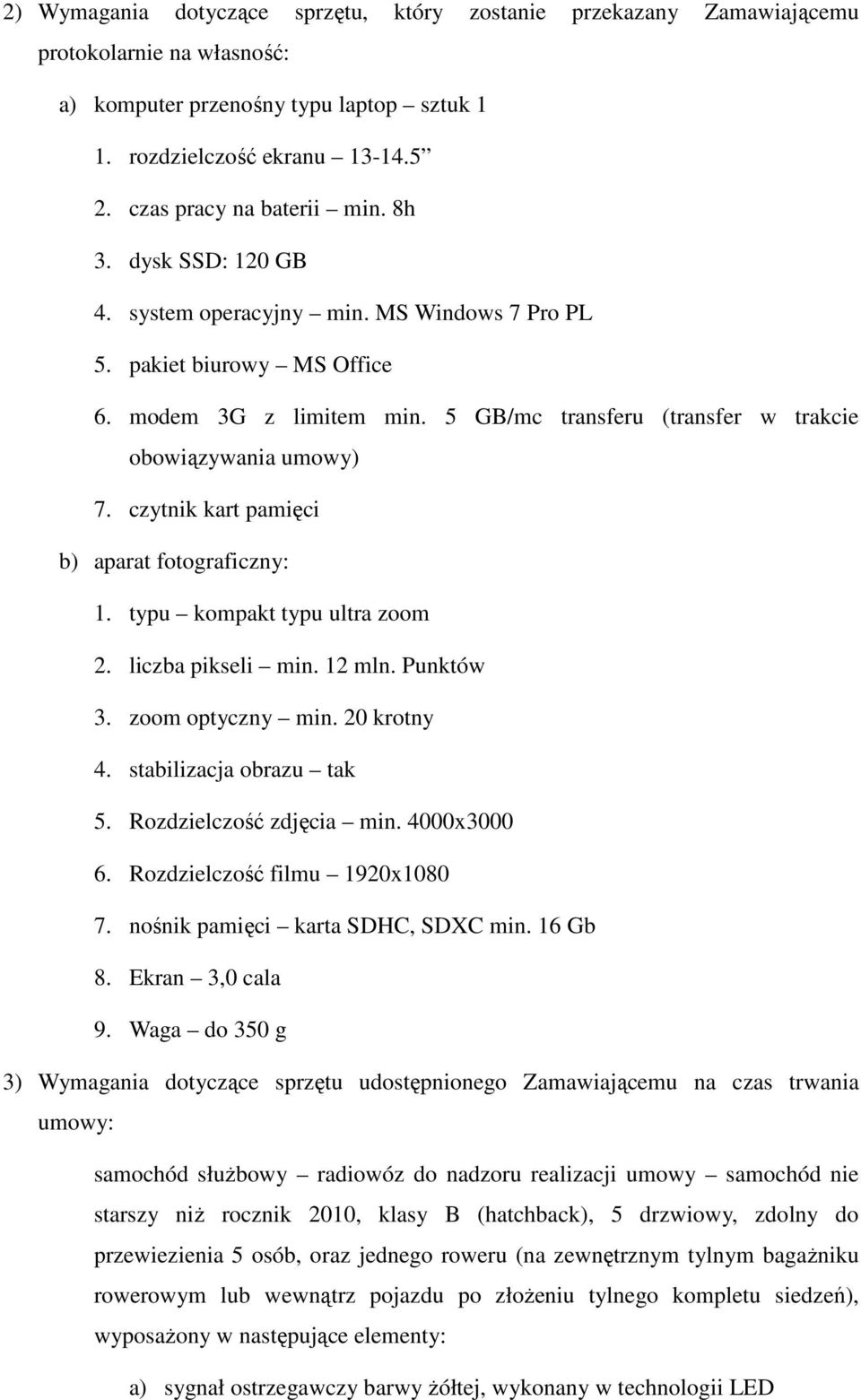 2) Wymagania dotyczące sprzętu, który zostanie przekazany Zamawiającemu protokolarnie na własność:

a) komputer przenośny typu laptop – sztuk 1

1. rozdzielczość ekranu – 13-14.5”

2. czas pracy na baterii – min. 8h

3. dysk SSD: 120 GB

4. system operacyjny – min. MS Windows 7 Pro PL

5. pakiet biurowy – MS Office

6. modem 3G z limitem min. 5 GB/mc transferu (transfer w trakcie obowiązywania umowy)

7. czytnik kart pamięci

b) aparat fotograficzny:

1. typu – kompakt typu ultra zoom

2. liczba pikseli – min. 12 mln. Punktów

3. zoom optyczny – min. 20 krotny

4. stabilizacja obrazu – tak

5. Rozdzielczość zdjęcia – min. 4000x3000

6. Rozdzielczość filmu – 1920x1080

7. nośnik pamięci – karta SDHC, SDXC min. 16 Gb

8. Ekran – 3,0 cala

9. Waga – do 350 g

3) Wymagania dotyczące sprzętu udostępnionego Zamawiającemu na czas trwania umowy:

samochód służbowy – radiowóz do nadzoru realizacji umowy – samochód nie starszy niż rocznik 2010, klasy B (hatchback), 5 drzwiowy, zdolny do przewiezienia 5 osób, oraz jednego roweru (na zewnętrznym tylnym bagażniku rowerowym lub wewnątrz pojazdu po złożeniu tylnego kompletu siedzeń), wyposażony w następujące elementy:

a) sygnał ostrzegawczy barwy żółtej, wykonany w technologii LED